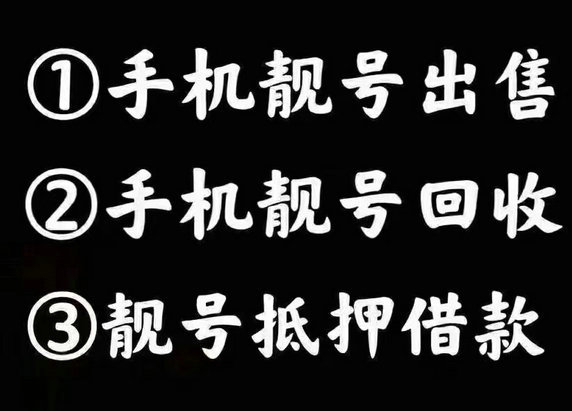 ①手机靓号出售

②手机靓号回收

③靓号抵押借款